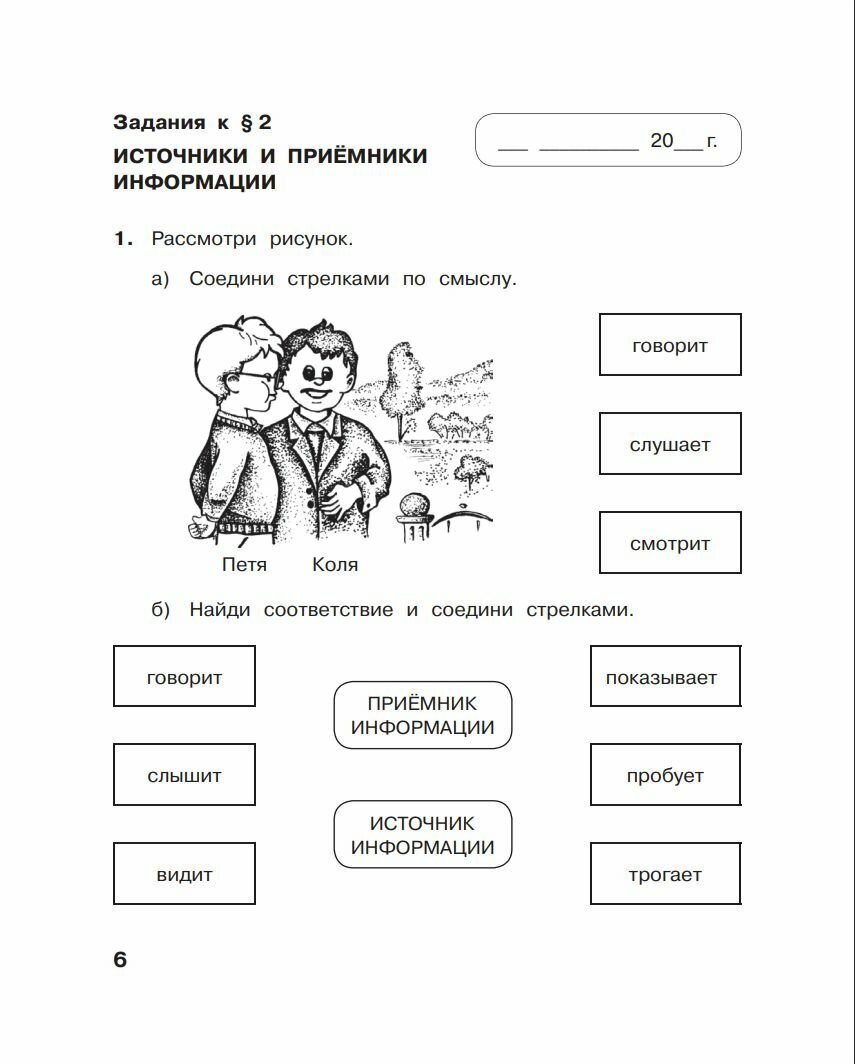 Задания к § 2

ИСТОЧНИКИ И ПРИЁМНИКИ ИНФОРМАЦИИ

___ _________ 20___ г.

1. Рассмотри рисунок.

а) Соедини стрелками по смыслу.

Петя Коля

говорит

слушает

смотрит

б) Найди соответствие и соедини стрелками.

говорит

слышит

видит

ПРИЁМНИК ИНФОРМАЦИИ

ИСТОЧНИК ИНФОРМАЦИИ

показывает

пробует

трогает

6